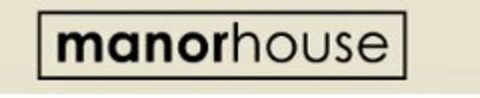 manorhouse